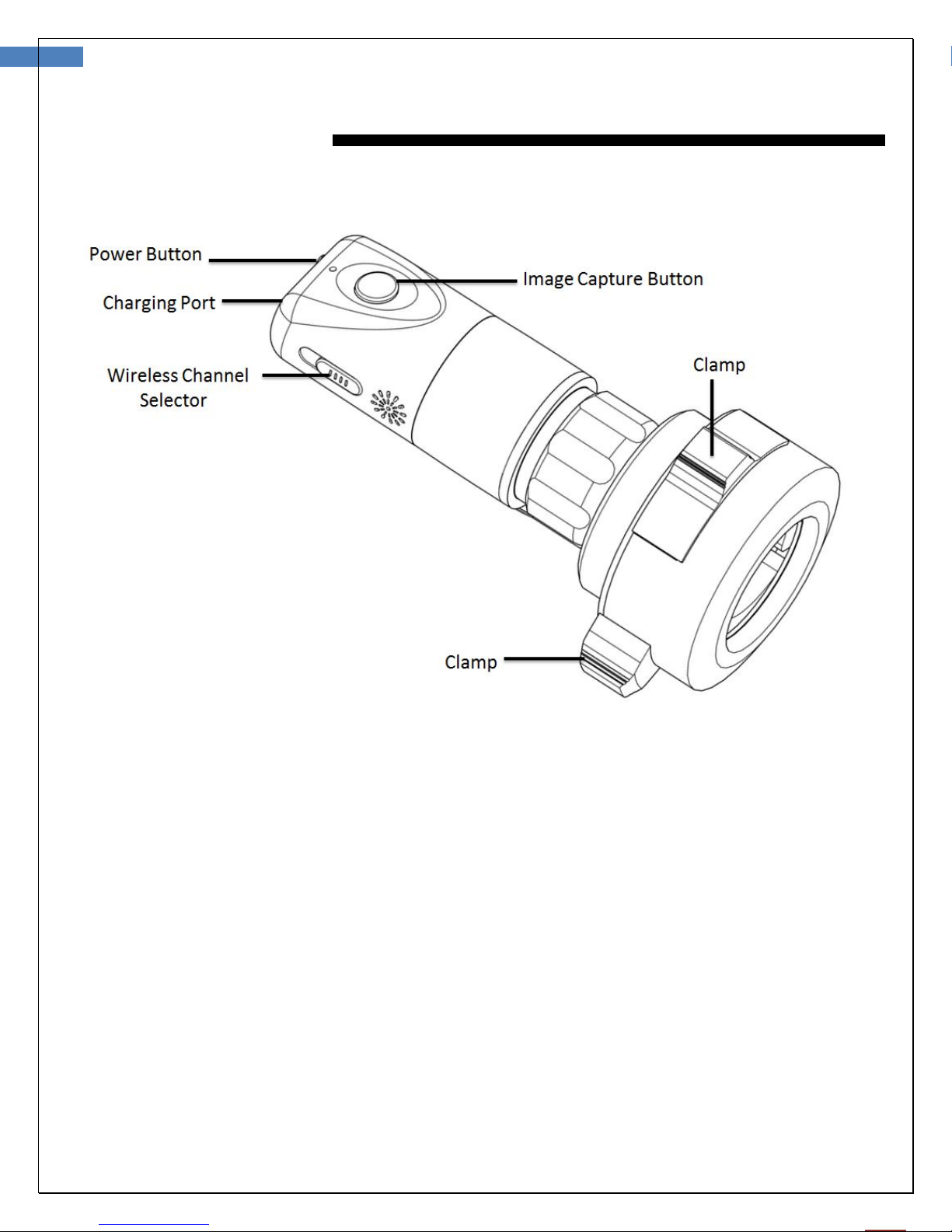 Power Button

Charging Port

Wireless Channel Selector

Image Capture Button

Clamp

Clamp